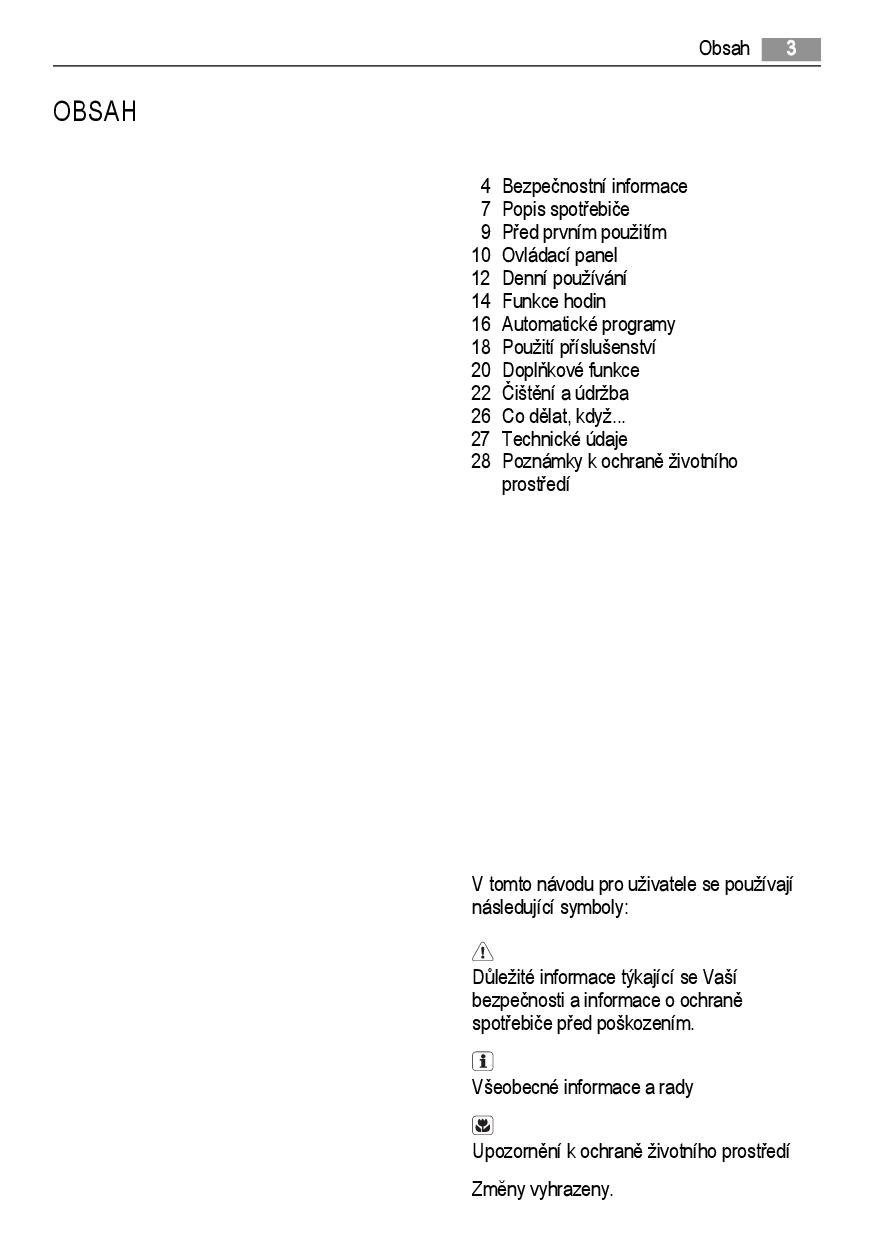 Obsah 3

OBSAH

4 Bezpečnostní informace
7 Popis spotřebiče
9 Před prvním použitím
10 Ovládací panel
12 Denní používání
14 Funkce hodin
16 Automatické programy
18 Použití příslušenství
20 Doplňkové funkce
22 Čištění a údržba
26 Co dělat, když...
27 Technické údaje
28 Poznámky k ochraně životního prostředí

V tomto návodu pro uživatele se používají následující symboly:

Důležité informace týkající se Vaší bezpečnosti a informace o ochraně spotřebiče před poškozením.

Všeobecné informace a rady

Upozornění k ochraně životního prostředí

Změny vyhrazeny.